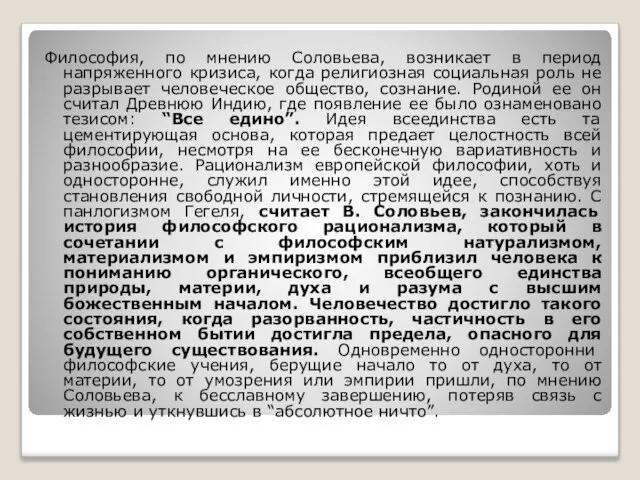 Философия, по мнению Соловьева, возникает в период напряженного кризиса, когда религиозная социальная роль не разрывает человеческое общество, сознание. Родиной ее он считал Древнюю Индию, где появление ее было ознаменовано тезисом: “Все едино”. Идея всеединства есть та цементирующая основа, которая предает целостность всей философии, несмотря на ее бесконечную вариативность и разнообразие. Рационализм европейской философии, хоть и односторонне, служил именно этой идее, способствуя становления свободной личности, стремящейся к познанию. С панлогизмом Гегеля, считает В. Соловьев, закончилась история философского рационализма, который в сочетании с философским натурализмом, материализмом и эмпиризмом приблизил человека к пониманию органического, всеобщего единства природы, материи, духа и разума с высшим божественным началом. Человечество достигло такого состояния, когда разорванность, частичность в его собственном бытии достигла предела, опасного для будущего существования. Одновременно односторонни философские учения, берущие начало то от духа, то от материи, то от умозрения или эмпирии пришли, по мнению Соловьева, к бесславному завершению, потеряв связь с жизнью и уткнувшись в “абсолютное ничто”.